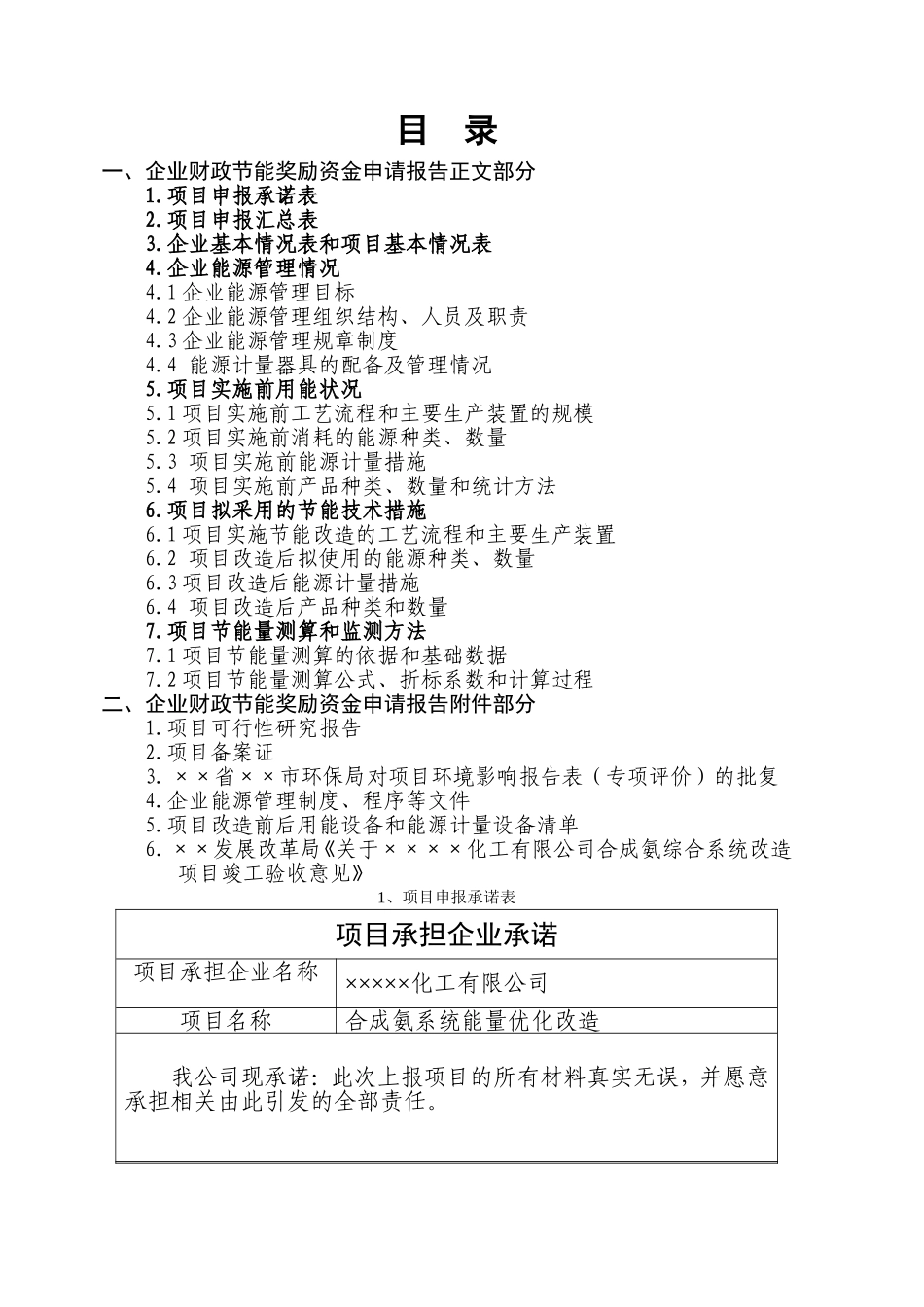 目　录

一、企业财政节能奖励资金申请报告正文部分
1.项目申报承诺表
2.项目申报汇总表
3.企业基本情况表和项目基本情况表
4.企业能源管理情况
4.1 企业能源管理目标
4.2 企业能源管理组织结构、人员及职责
4.3 企业能源管理规章制度
4.4 能源计量器具的配备及管理情况
5.项目实施前用能状况
5.1 项目实施前工艺流程和主要生产装置的规模
5.2 项目实施前消耗的能源种类、数量
5.3 项目实施前能源计量措施
5.4 项目实施前产品种类、数量和统计方法
6.项目拟采用的节能技术措施
6.1 项目实施节能改造的工艺流程和主要生产装置
6.2 项目改造后拟使用的能源种类、数量
6.3 项目改造后能源计量措施
6.4 项目改造后产品种类和数量
7.项目节能量测算和监测方法
7.1 项目节能量测算的依据和基础数据
7.2 项目节能量测算公式、折标系数和计算过程
二、企业财政节能奖励资金申请报告附件部分
1.项目可行性研究报告
2.项目备案证
3. ××省××市环保局对项目环境影响报告表（专项评价）的批复
4.企业能源管理制度、程序等文件
5.项目改造前后用能设备和能源计量设备清单
6. ××发展改革局《关于××××化工有限公司合成氨综合系统改造项目竣工验收意见》

1、项目申报承诺表

| 项目承担企业承诺 | |
|---|---|
| 项目承担企业名称 | ×××××化工有限公司 |
| 项目名称 | 合成氨系统能量优化改造 |
| 我公司现承诺：此次上报项目的所有材料真实无误，并愿意承担相关由此引发的全部责任。 | |